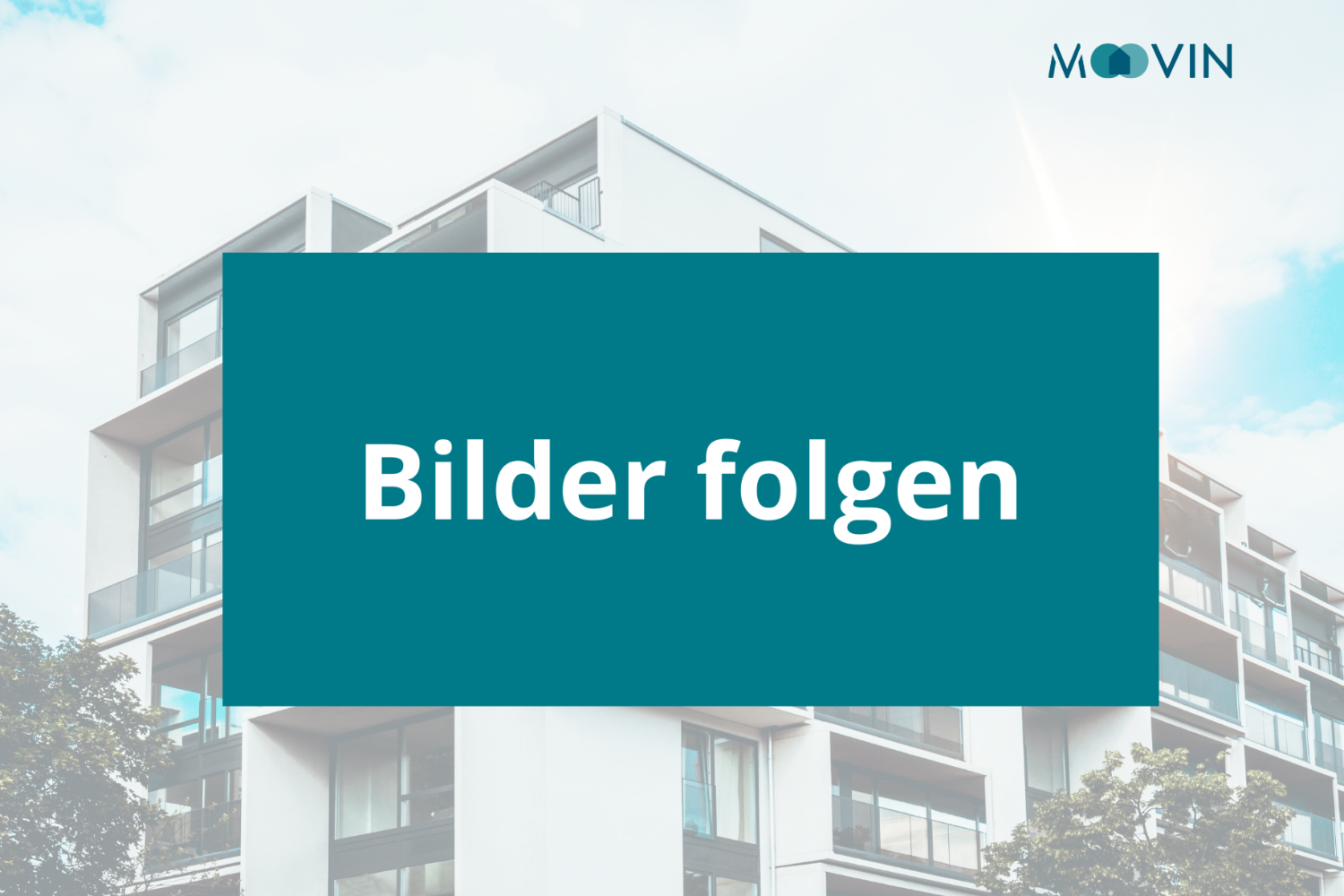 MOOVIN

Bilder folgen